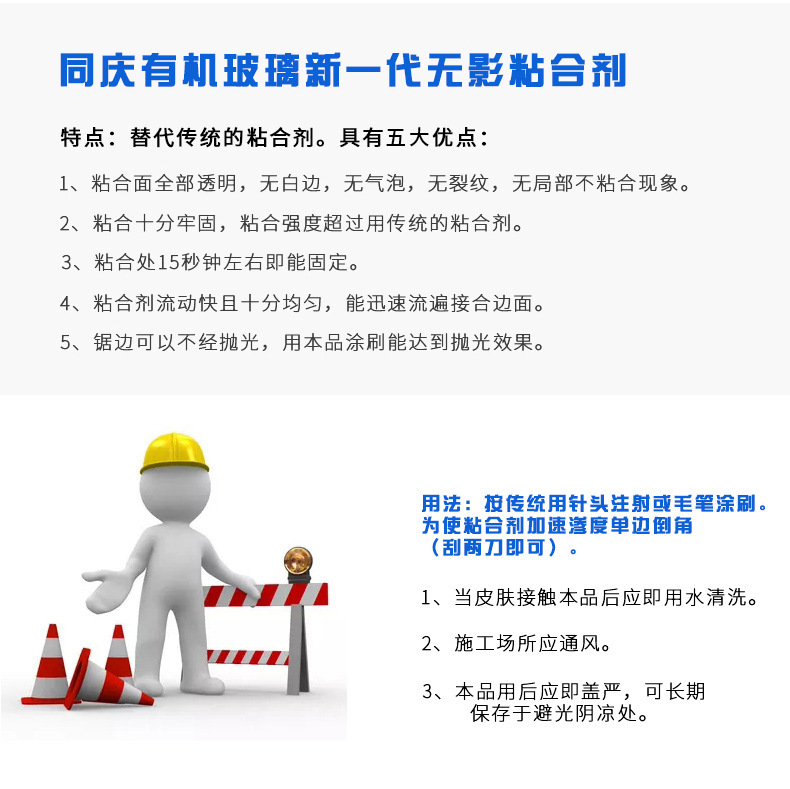 同庆有机玻璃新一代无影粘合剂

特点：替代传统的粘合剂。具有五大优点：

1、粘合面全部透明，无白边，无气泡，无裂纹，无局部不粘合现象。

2、粘合十分牢固，粘合强度超过用传统的粘合剂。

3、粘合处15秒钟左右即能固定。

4、粘合剂流动快且十分均匀，能迅速流遍接合边面。

5、锯边可以不经抛光，用本品涂刷能达到抛光效果。

用法：按传统用针头注射或毛笔涂刷。为使粘合剂加速渗度单边倒角（刮两刀即可）。

1、当皮肤接触本品后应即用水清洗。

2、施工场所应通风。

3、本品用后应即盖严，可长期保存于避光阴凉处。